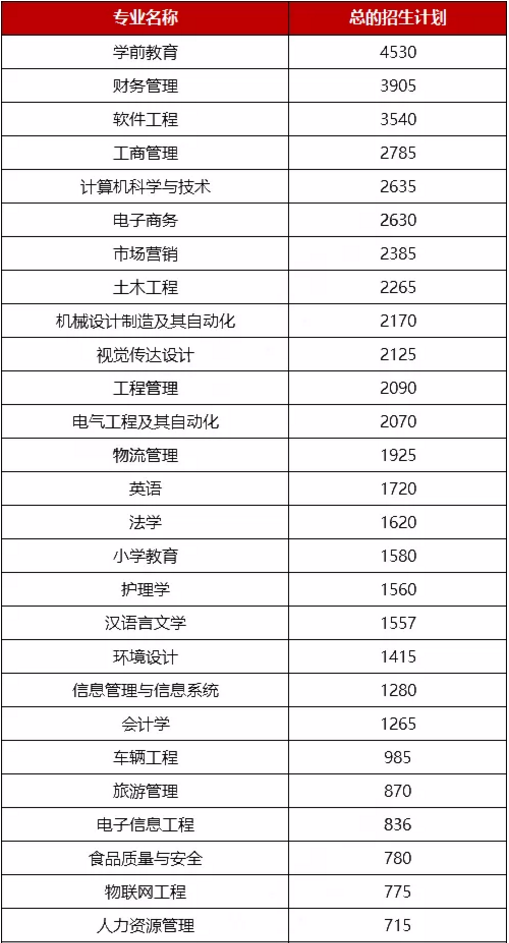 | 专业名称 | 总的招生计划 |
|---|---|
| 学前教育 | 4530 |
| 财务管理 | 3905 |
| 软件工程 | 3540 |
| 工商管理 | 2785 |
| 计算机科学与技术 | 2635 |
| 电子商务 | 2630 |
| 市场营销 | 2385 |
| 土木工程 | 2265 |
| 机械设计制造及其自动化 | 2170 |
| 视觉传达设计 | 2125 |
| 工程管理 | 2090 |
| 电气工程及其自动化 | 2070 |
| 物流管理 | 1925 |
| 英语 | 1720 |
| 法学 | 1620 |
| 小学教育 | 1580 |
| 护理学 | 1560 |
| 汉语言文学 | 1557 |
| 环境设计 | 1415 |
| 信息管理与信息系统 | 1280 |
| 会计学 | 1265 |
| 车辆工程 | 985 |
| 旅游管理 | 870 |
| 电子信息工程 | 836 |
| 食品质量与安全 | 780 |
| 物联网工程 | 775 |
| 人力资源管理 | 715 |